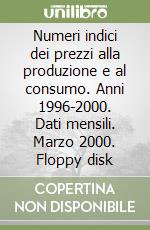 unilibro

Numeri indici dei prezzi alla produzione e al consumo. Anni 1996-2000. Dati mensili. Marzo 2000. Floppy disk

COPERTINA NON DISPONIBILE